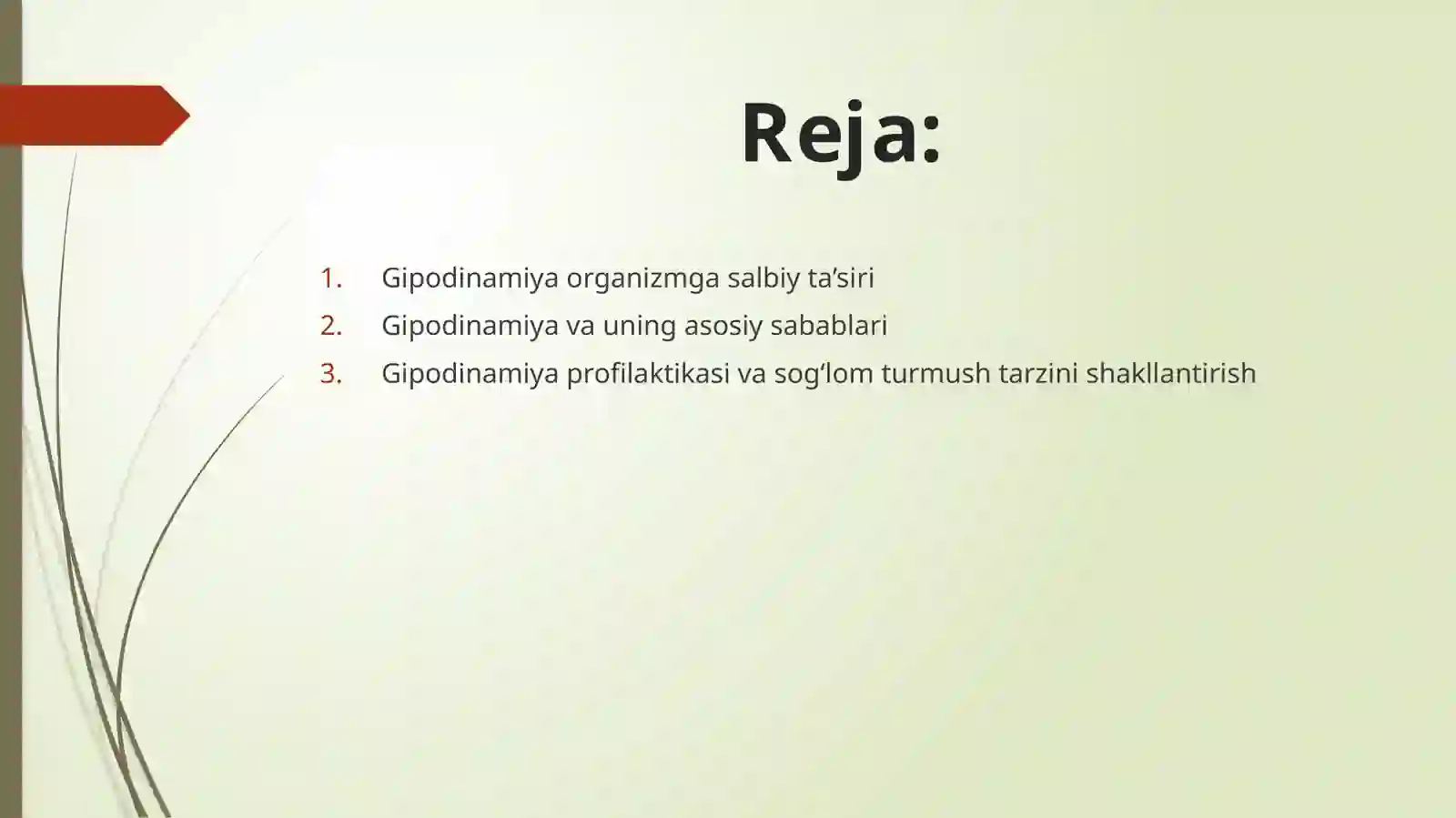 Reja:

1. Gipodinamiya organizmga salbiy ta’siri
2. Gipodinamiya va uning asosiy sabablari
3. Gipodinamiya profilaktikasi va sog‘lom turmush tarzini shakllantirish